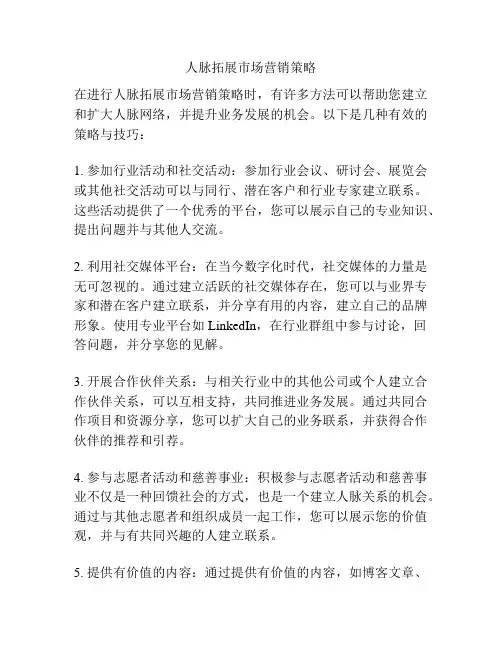 人脉拓展市场营销策略

在进行人脉拓展市场营销策略时，有许多方法可以帮助您建立和扩大人脉网络，并提升业务发展的机会。以下是几种有效的策略与技巧：

1. 参加行业活动和社交活动：参加行业会议、研讨会、展览会或其他社交活动可以与同行、潜在客户和行业专家建立联系。这些活动提供了一个优秀的平台，您可以展示自己的专业知识、提出问题并与其他人交流。

2. 利用社交媒体平台：在当今数字化时代，社交媒体的力量是无可忽视的。通过建立活跃的社交媒体存在，您可以与业界专家和潜在客户建立联系，并分享有用的内容，建立自己的品牌形象。使用专业平台如 LinkedIn，在行业群组中参与讨论，回答问题，并分享您的见解。

3. 开展合作伙伴关系：与相关行业中的其他公司或个人建立合作伙伴关系，可以互相支持，共同推进业务发展。通过共同合作项目和资源分享，您可以扩大自己的业务联系，并获得合作伙伴的推荐和引荐。

4. 参与志愿者活动和慈善事业：积极参与志愿者活动和慈善事业不仅是一种回馈社会的方式，也是一个建立人脉关系的机会。通过与其他志愿者和组织成员一起工作，您可以展示您的价值观，并与有共同兴趣的人建立联系。

5. 提供有价值的内容：通过提供有价值的内容，如博客文章、